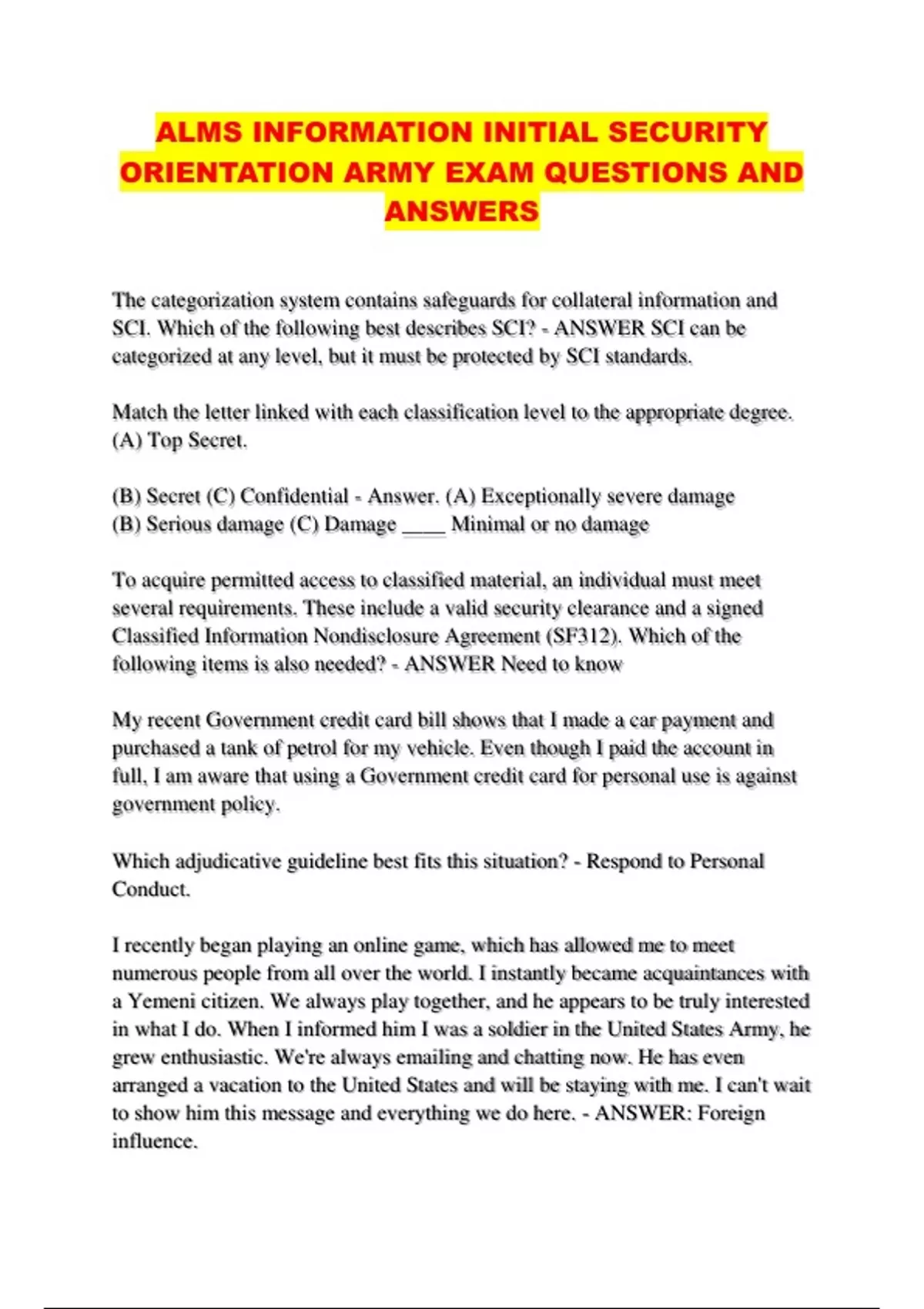 ALMS INFORMATION INITIAL SECURITY ORIENTATION ARMY EXAM QUESTIONS AND ANSWERS

The categorization system contains safeguards for collateral information and SCI. Which of the following best describes SCI? - ANSWER SCI can be categorized at any level, but it must be protected by SCI standards.

Match the letter linked with each classification level to the appropriate degree. (A) Top Secret.

(B) Secret (C) Confidential - Answer. (A) Exceptionally severe damage (B) Serious damage (C) Damage ____ Minimal or no damage

To acquire permitted access to classified material, an individual must meet several requirements. These include a valid security clearance and a signed Classified Information Nondisclosure Agreement (SF312). Which of the following items is also needed? - ANSWER Need to know

My recent Government credit card bill shows that I made a car payment and purchased a tank of petrol for my vehicle. Even though I paid the account in full, I am aware that using a Government credit card for personal use is against government policy.

Which adjudicative guideline best fits this situation? - Respond to Personal Conduct.

I recently began playing an online game, which has allowed me to meet numerous people from all over the world. I instantly became acquaintances with a Yemeni citizen. We always play together, and he appears to be truly interested in what I do. When I informed him I was a soldier in the United States Army, he grew enthusiastic. We're always emailing and chatting now. He has even arranged a vacation to the United States and will be staying with me. I can't wait to show him this message and everything we do here. - ANSWER: Foreign influence.